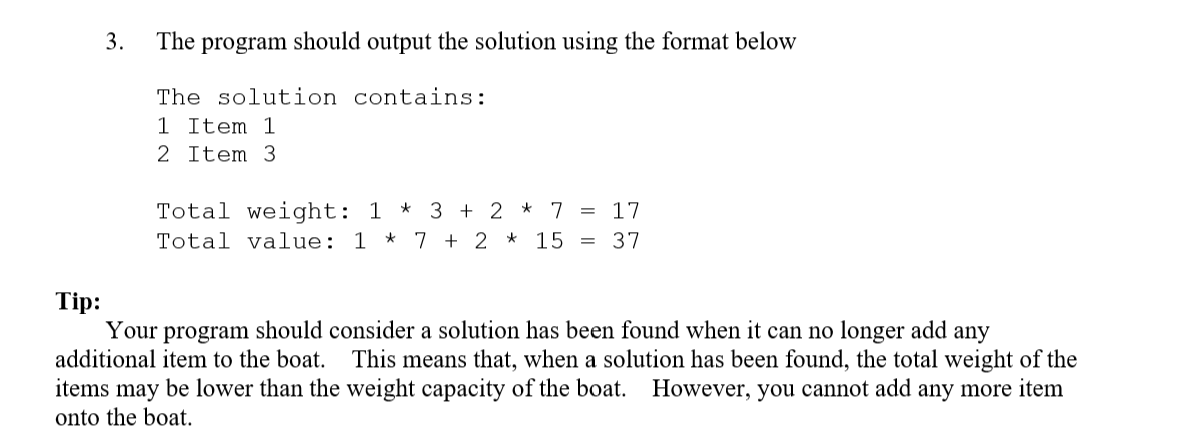 3. The program should output the solution using the format below

The solution contains:
1 Item 1
2 Item 3

Total weight: 1 * 3 + 2 * 7 = 17
Total value: 1 * 7 + 2 * 15 = 37

Tip:
Your program should consider a solution has been found when it can no longer add any additional item to the boat. This means that, when a solution has been found, the total weight of the items may be lower than the weight capacity of the boat. However, you cannot add any more item onto the boat.